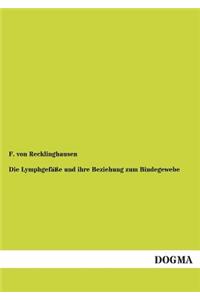 F. von Recklinghausen

Die Lymphgefäße und ihre Beziehung zum Bindegewebe

DOGMA